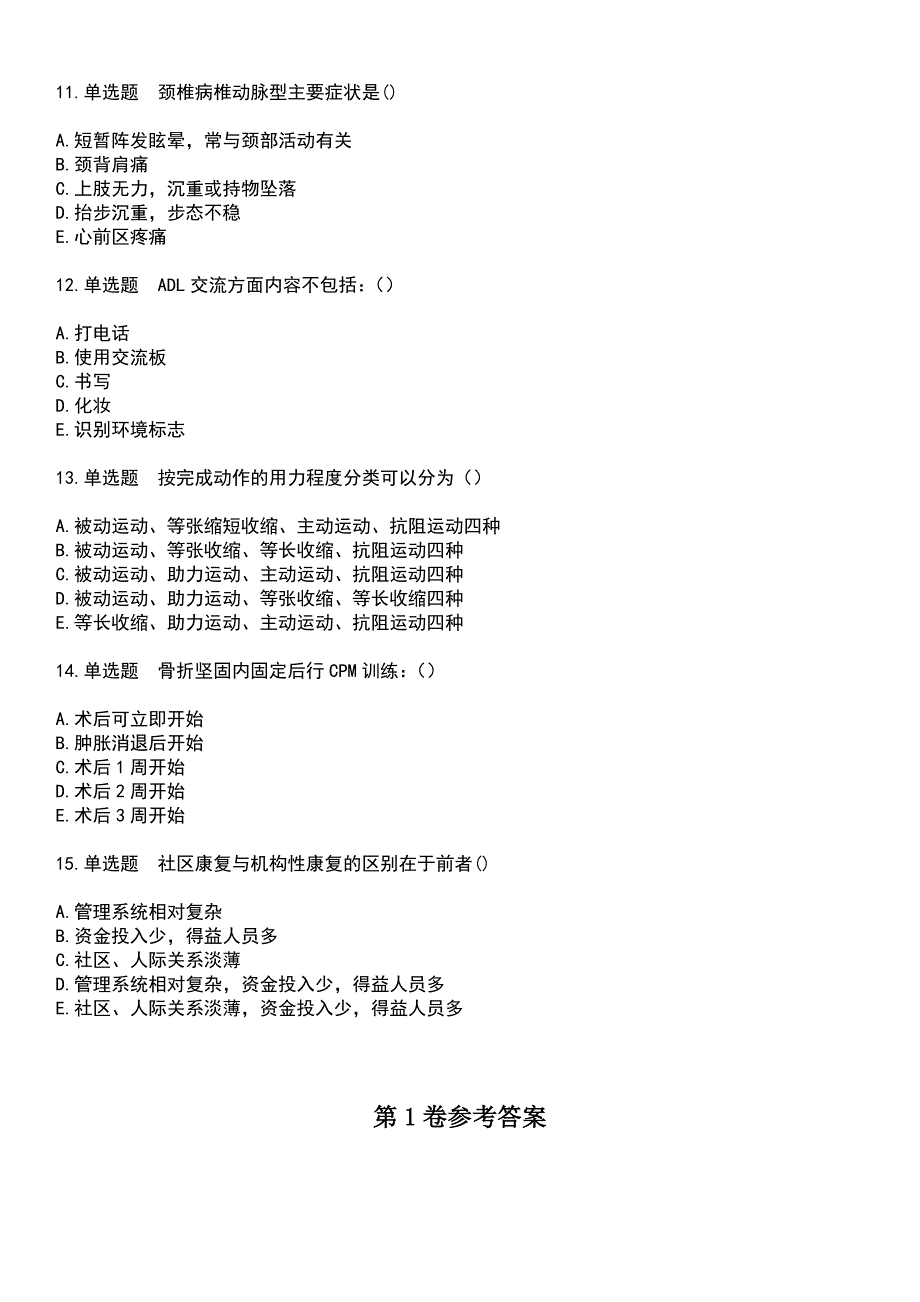 11.单选题　颈椎病椎动脉型主要症状是()

A.短暂阵发眩晕，常与颈部活动有关
B.颈背肩痛
C.上肢无力，沉重或持物坠落
D.抬步沉重，步态不稳
E.心前区疼痛

12.单选题　ADL 交流方面内容不包括：()

A.打电话
B.使用交流板
C.书写
D.化妆
E.识别环境标志

13.单选题　按完成动作的用力程度分类可以分为（）

A.被动运动、等张缩短收缩、主动运动、抗阻运动四种
B.被动运动、等张收缩、等长收缩、抗阻运动四种
C.被动运动、助力运动、主动运动、抗阻运动四种
D.被动运动、助力运动、等张收缩、等长收缩四种
E.等长收缩、助力运动、主动运动、抗阻运动四种

14.单选题　骨折坚固内固定后行 CPM 训练：()

A.术后可立即开始
B.肿胀消退后开始
C.术后 1 周开始
D.术后 2 周开始
E.术后 3 周开始

15.单选题　社区康复与机构性康复的区别在于前者()

A.管理系统相对复杂
B.资金投入少，得益人员多
C.社区、人际关系淡薄
D.管理系统相对复杂，资金投入少，得益人员多
E.社区、人际关系淡薄，资金投入少，得益人员多

第 1 卷参考答案